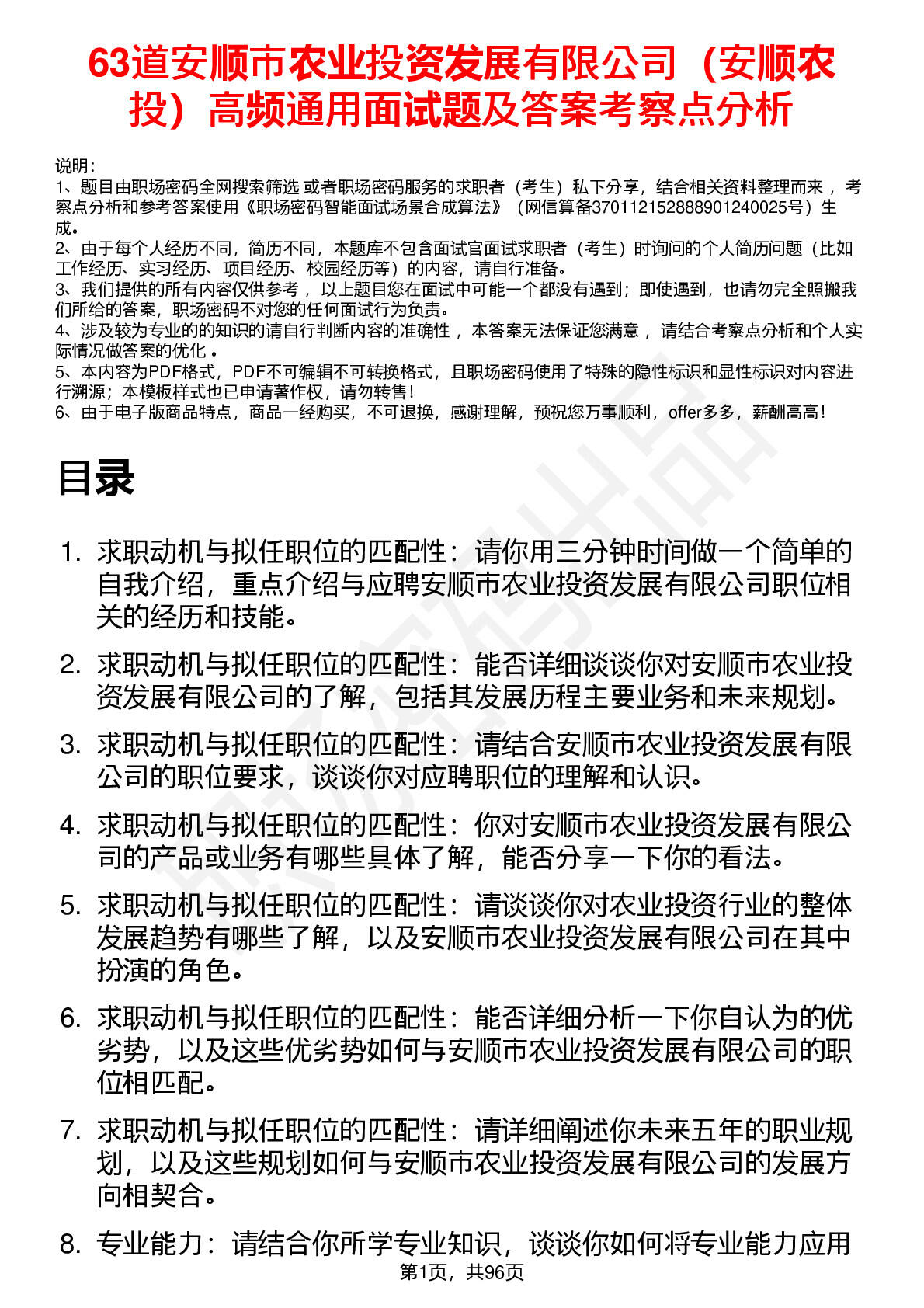 63道安顺市农业投资发展有限公司（安顺农投）高频通用面试题及答案考察点分析

说明：
1、题目由职场密码全网搜索筛选 或者职场密码服务的求职者（考生）私下分享，结合相关资料整理而来 ，考察点分析和参考答案使用《职场密码智能面试场景合成算法》（网信算备370112152888901240025号）生成。
2、由于每个人经历不同，简历不同，本题库不包含面试官面试求职者（考生）时询问的个人简历问题（比如工作经历、实习经历、项目经历、校园经历等）的内容，请自行准备。
3、我们提供的所有内容仅供参考 ，以上题目您在面试中可能一个都没有遇到；即使遇到，也请勿完全照搬我们所给的答案，职场密码不对您的任何面试行为负责。
4、涉及较为专业的的知识的请自行判断内容的准确性 ，本答案无法保证您满意 ，请结合考察点分析和个人实际情况做答案的优化 。
5、本内容为PDF格式，PDF不可编辑不可转换格式，且职场密码使用了特殊的隐性标识和显性标识对内容进行溯源；本模板样式也已申请著作权，请勿转售！
6、由于电子版商品特点，商品一经购买，不可退换，感谢理解，预祝您万事顺利，offer多多，薪酬高高！

目录

1. 求职动机与拟任职位的匹配性：请你用三分钟时间做一个简单的自我介绍，重点介绍与应聘安顺市农业投资发展有限公司职位相关的经历和技能。
2. 求职动机与拟任职位的匹配性：能否详细谈谈你对安顺市农业投资发展有限公司的了解，包括其发展历程主要业务和未来规划。
3. 求职动机与拟任职位的匹配性：请结合安顺市农业投资发展有限公司的职位要求，谈谈你对应聘职位的理解和认识。
4. 求职动机与拟任职位的匹配性：你对安顺市农业投资发展有限公司的产品或业务有哪些具体了解，能否分享一下你的看法。
5. 求职动机与拟任职位的匹配性：请谈谈你对农业投资行业的整体发展趋势有哪些了解，以及安顺市农业投资发展有限公司在其中扮演的角色。
6. 求职动机与拟任职位的匹配性：能否详细分析一下你自认为的优劣势，以及这些优劣势如何与安顺市农业投资发展有限公司的职位相匹配。
7. 求职动机与拟任职位的匹配性：请详细阐述你未来五年的职业规划，以及这些规划如何与安顺市农业投资发展有限公司的发展方向相契合。
8. 专业能力：请结合你所学专业知识，谈谈你如何将专业能力应用

第1页，共96页